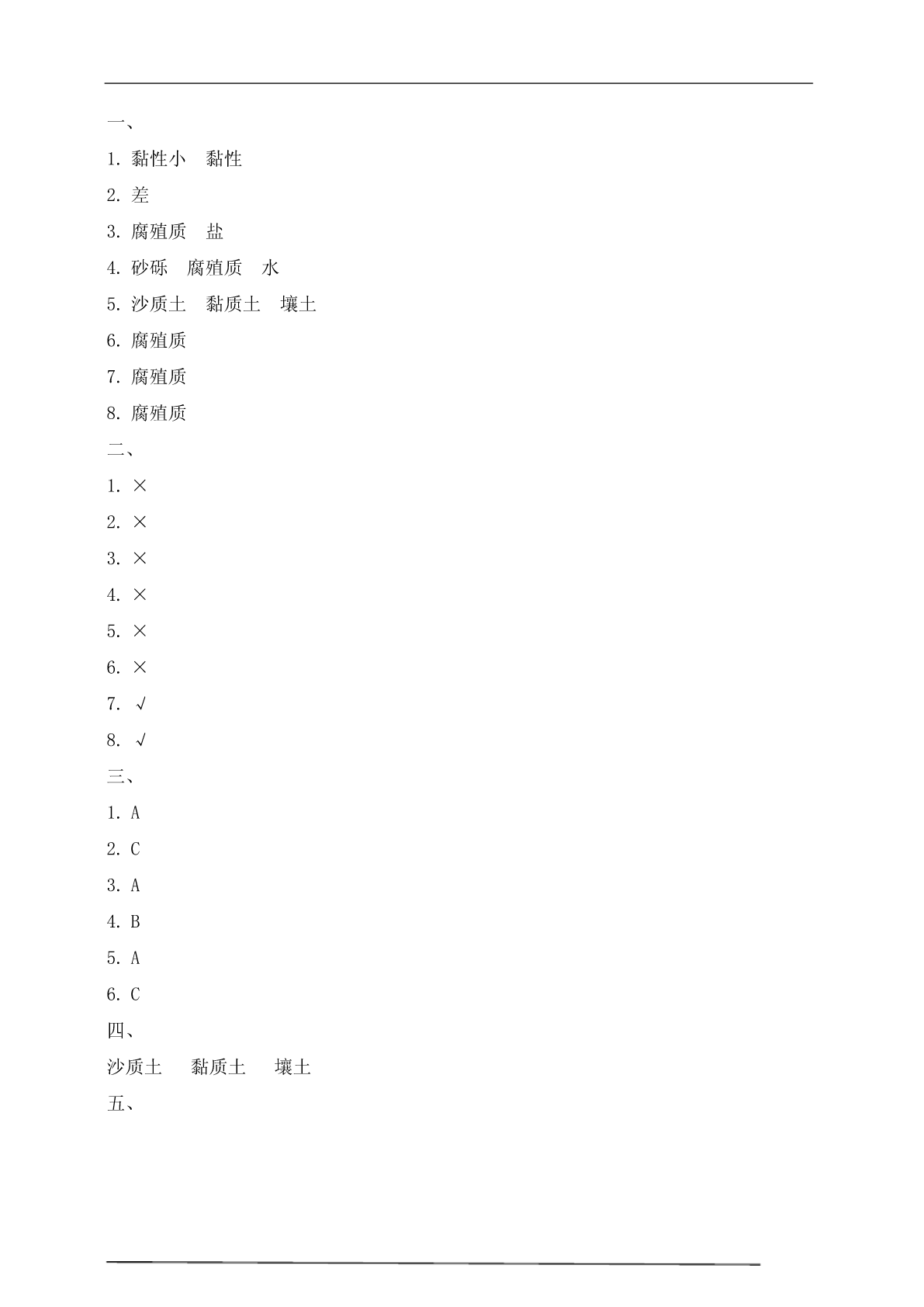 一、

1. 黏性小　黏性

2. 差

3. 腐殖质　盐

4. 砂砾　腐殖质　水

5. 沙质土　黏质土　壤土

6. 腐殖质

7. 腐殖质

8. 腐殖质

二、

1. ×

2. ×

3. ×

4. ×

5. ×

6. ×

7. √

8. √

三、

1. A

2. C

3. A

4. B

5. A

6. C

四、

沙质土　黏质土　壤土

五、